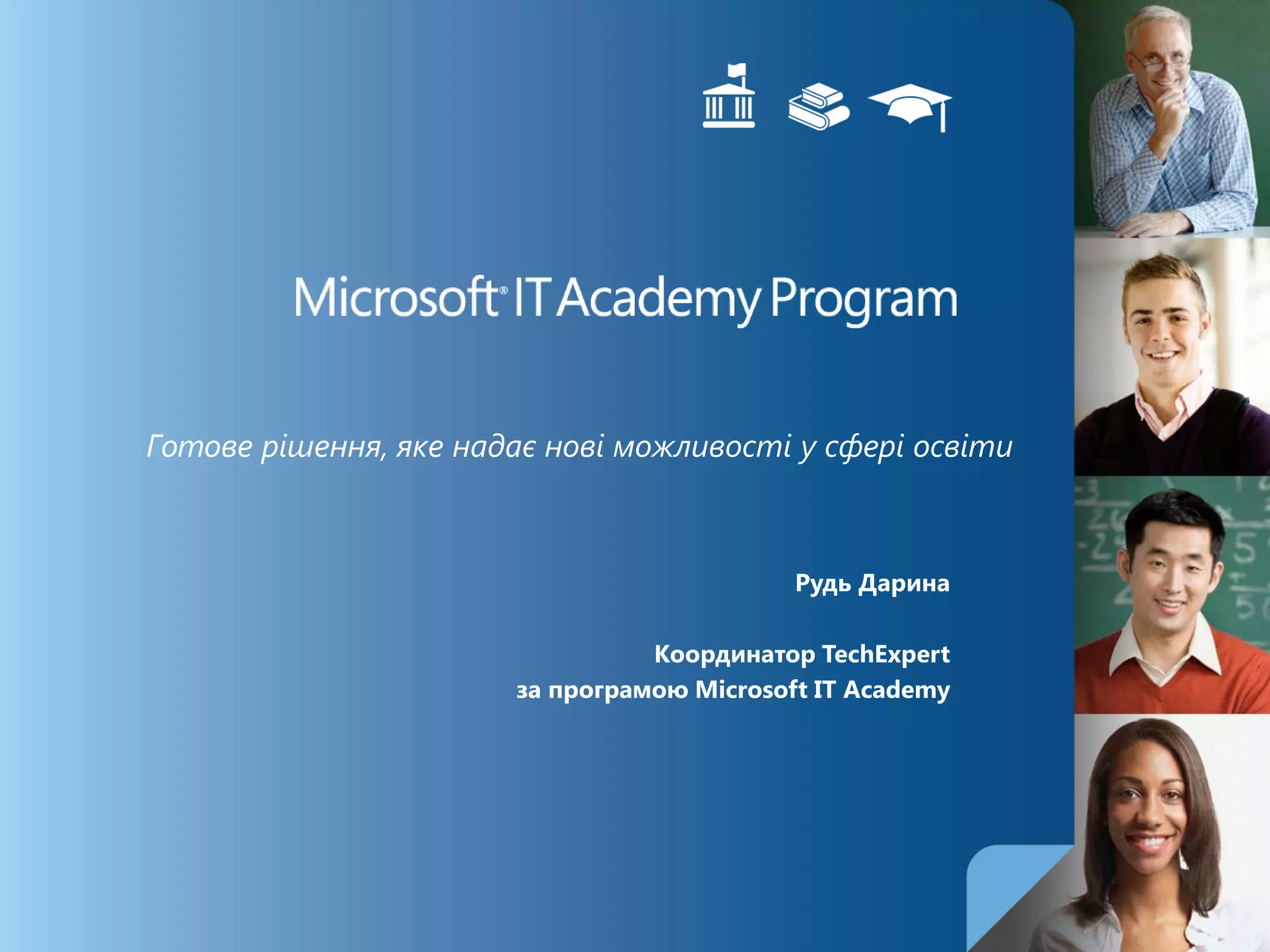 Microsoft® IT Academy Program

Готове рішення, яке надає нові можливості у сфері освіти

Рудь Дарина

Координатор TechExpert
за програмою Microsoft IT Academy